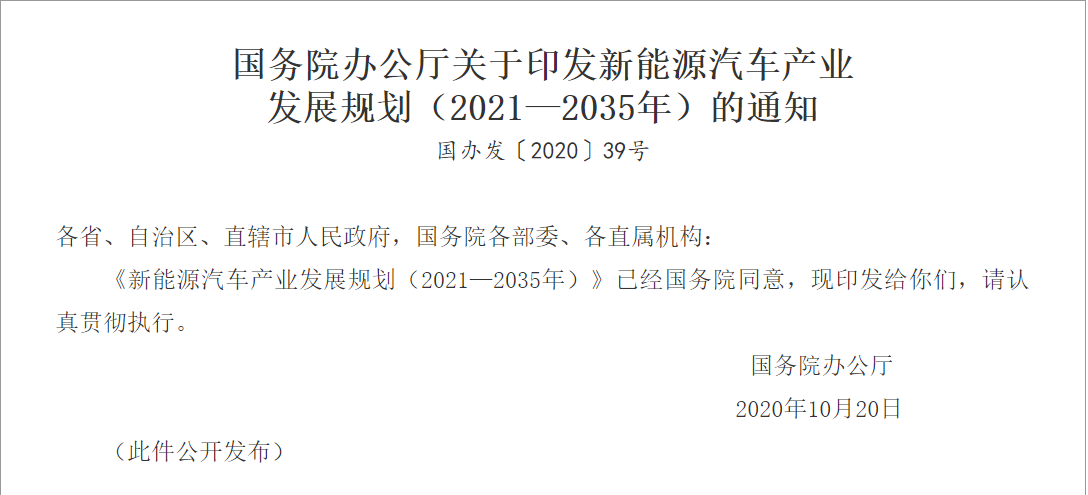 国务院办公厅关于印发新能源汽车产业发展规划（2021—2035年）的通知
国办发〔2020〕39号

各省、自治区、直辖市人民政府，国务院各部委、各直属机构：

《新能源汽车产业发展规划（2021—2035年）》已经国务院同意，现印发给你们，请认真贯彻执行。

国务院办公厅
2020年10月20日

（此件公开发布）